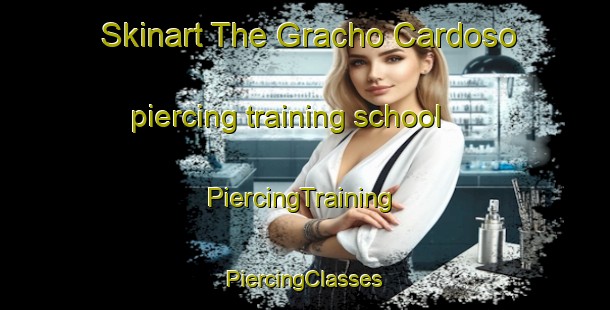 Skinart The Gracho Cardoso

piercing training school

PiercingTraining

PiercingClasses